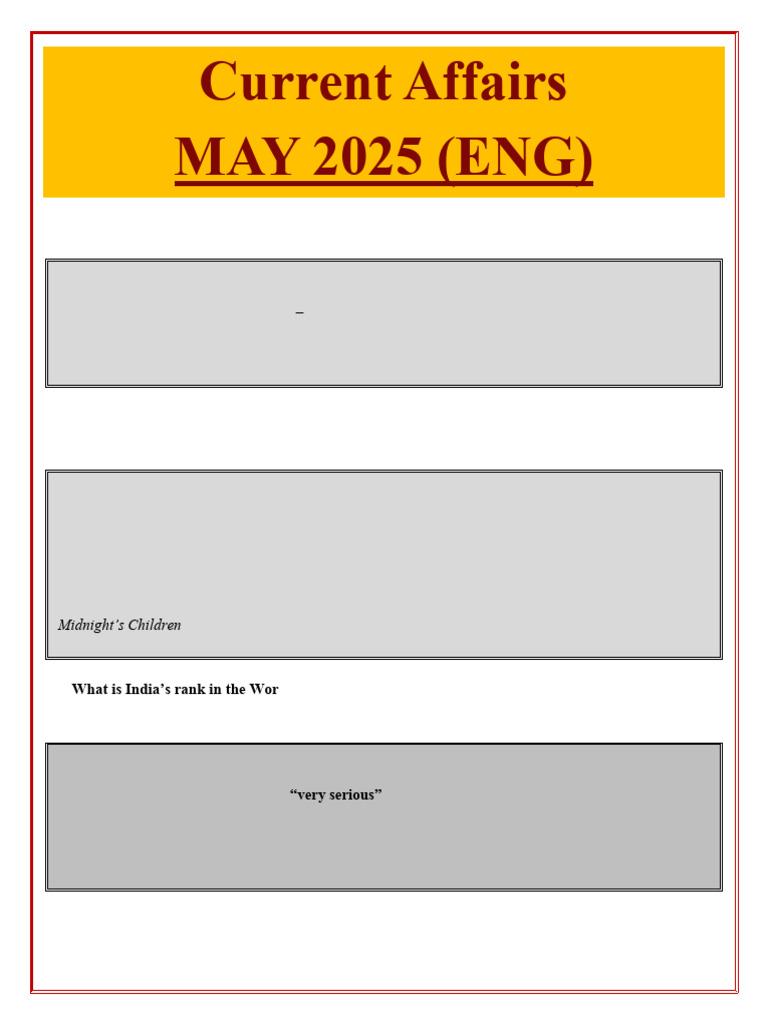 Current Affairs

MAY 2025 (ENG)

–

Midnight's Children

What is India's rank in the Wor

"very serious"